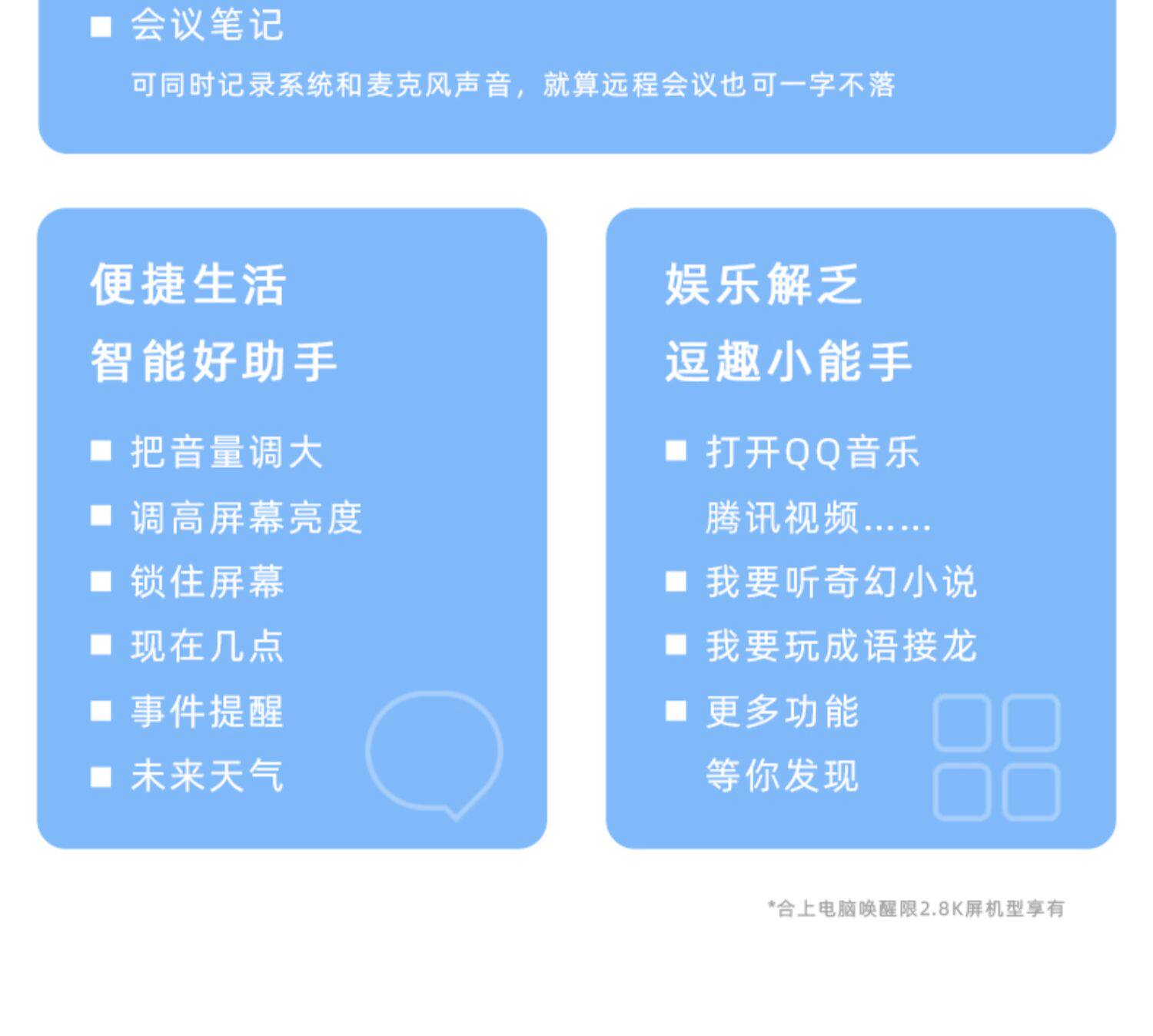 • 会议笔记

可同时记录系统和麦克风声音，就算远程会议也可一字不落

便捷生活
智能好助手

• 把音量调大
• 调高屏幕亮度
• 锁住屏幕
• 现在几点
• 事件提醒
• 未来天气

娱乐解乏
逗趣小能手

• 打开QQ音乐
腾讯视频......
• 我要听奇幻小说
• 我要玩成语接龙
• 更多功能
等你发现

*合上电脑唤醒限2.8K屏机型享有